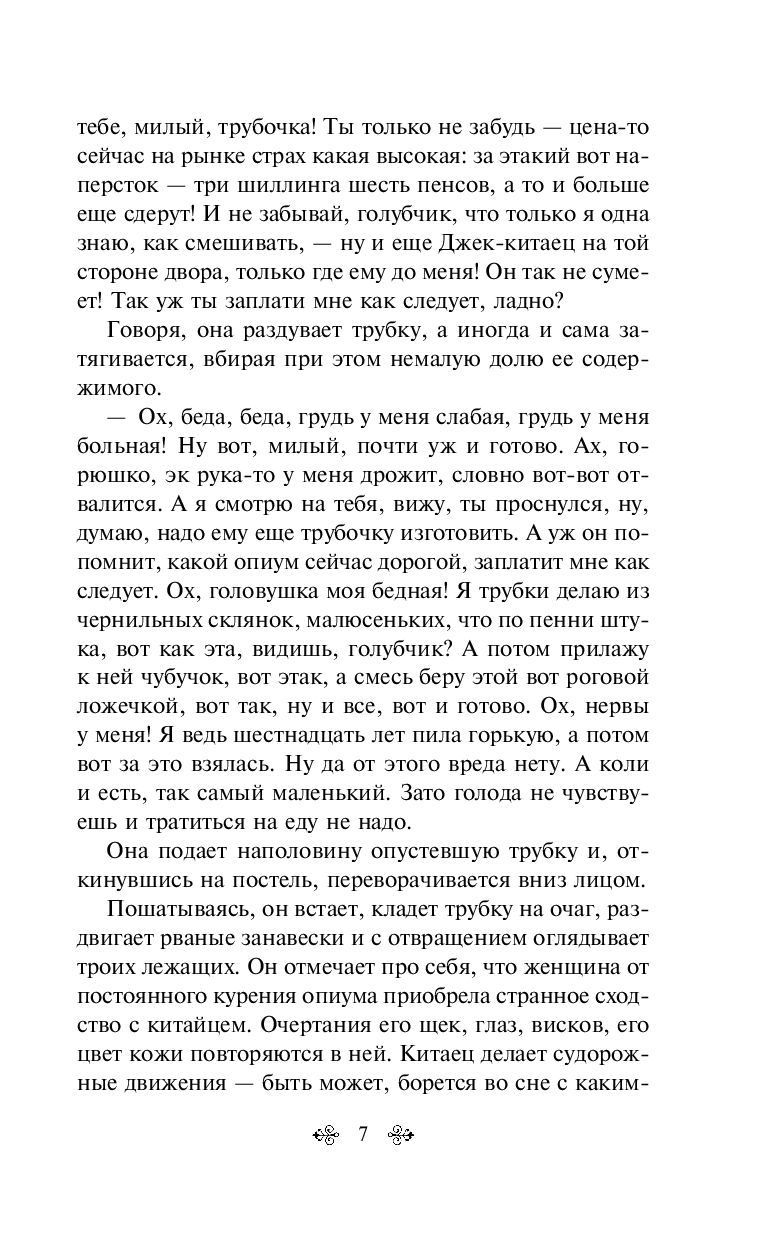 тебе, милый, трубочка! Ты только не забудь — цена-то сейчас на рынке страх какая высокая: за этакий вот наперсток — три шиллинга шесть пенсов, а то и больше еще сдерут! И не забывай, голубчик, что только я одна знаю, как смешивать, — ну и еще Джек-китаец на той стороне двора, только где ему до меня! Он так не сумеет! Так уж ты заплати мне как следует, ладно?

Говоря, она раздувает трубку, а иногда и сама затягивается, вбирая при этом немалую долю ее содержимого.

— Ох, беда, беда, грудь у меня слабая, грудь у меня больная! Ну вот, милый, почти уж и готово. Ах, горюшко, эк рука-то у меня дрожит, словно вот-вот отвалится. А я смотрю на тебя, вижу, ты проснулся, ну, думаю, надо ему еще трубочку изготовить. А уж он попомнит, какой опиум сейчас дорогой, заплатит мне как следует. Ох, головушка моя бедная! Я трубки делаю из чернильных склянок, малюсеньких, что по пенни штука, вот как эта, видишь, голубчик? А потом прилажу к ней чубучок, вот этак, а смесь беру этой вот роговой ложечкой, вот так, ну и все, вот и готово. Ох, нервы у меня! Я ведь шестнадцать лет пила горькую, а потом вот за это взялась. Ну да от этого вреда нету. А коли и есть, так самый маленький. Зато голода не чувствуешь и тратиться на еду не надо.

Она подает наполовину опустевшую трубку и, откинувшись на постель, переворачивается вниз лицом.

Пошатываясь, он встает, кладет трубку на очаг, раздвигает рваные занавески и с отвращением оглядывает троих лежащих. Он отмечает про себя, что женщина от постоянного курения опиума приобрела странное сходство с китайцем. Очертания его щек, глаз, висков, его цвет кожи повторяются в ней. Китаец делает судорожные движения — быть может, борется во сне с каким-

7